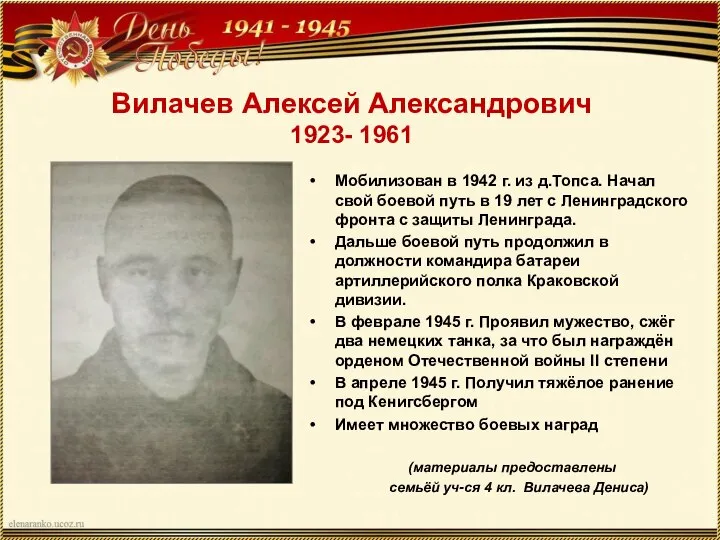 День Победы!
1941 - 1945

Вилачев Алексей Александрович
1923- 1961

• Мобилизован в 1942 г. из д.Топса. Начал свой боевой путь в 19 лет с Ленинградского фронта с защиты Ленинграда.
• Дальше боевой путь продолжил в должности командира батареи артиллерийского полка Краковской дивизии.
• В феврале 1945 г. Проявил мужество, сжёг два немецких танка, за что был награждён орденом Отечественной войны II степени
• В апреле 1945 г. Получил тяжёлое ранение под Кенигсбергом
• Имеет множество боевых наград

(материалы предоставлены семьёй уч-ся 4 кл. Вилачева Дениса)

elenaranko.ucoz.ru